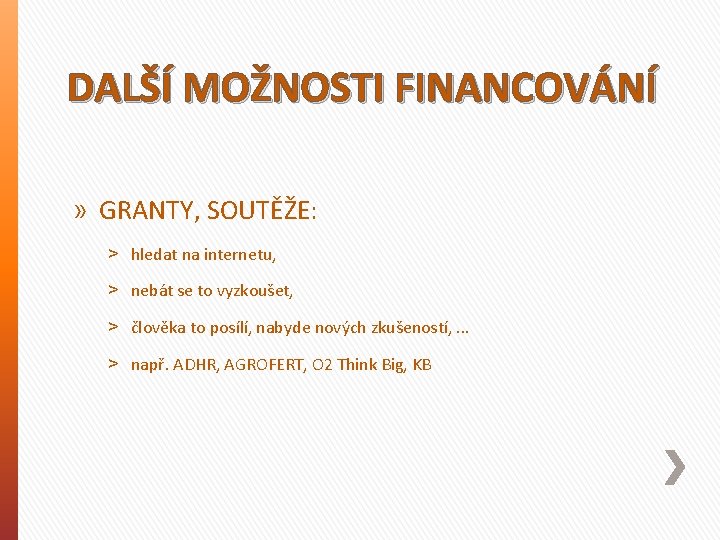 DALŠÍ MOŽNOSTI FINANCOVÁNÍ

» GRANTY, SOUTĚŽE:

> hledat na internetu,

> nebát se to vyzkoušet,

> člověka to posílí, nabyde nových zkušeností, ...

> např. ADHR, AGROFERT, O2 Think Big, KB